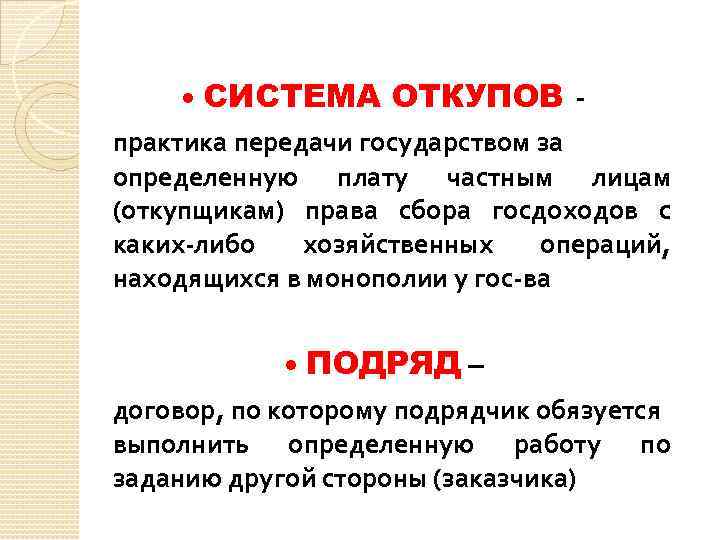 • СИСТЕМА ОТКУПОВ -

практика передачи государством за определенную плату частным лицам (откупщикам) права сбора госдоходов с каких-либо хозяйственных операций, находящихся в монополии у гос-ва

• ПОДРЯД –

договор, по которому подрядчик обязуется выполнить определенную работу по заданию другой стороны (заказчика)